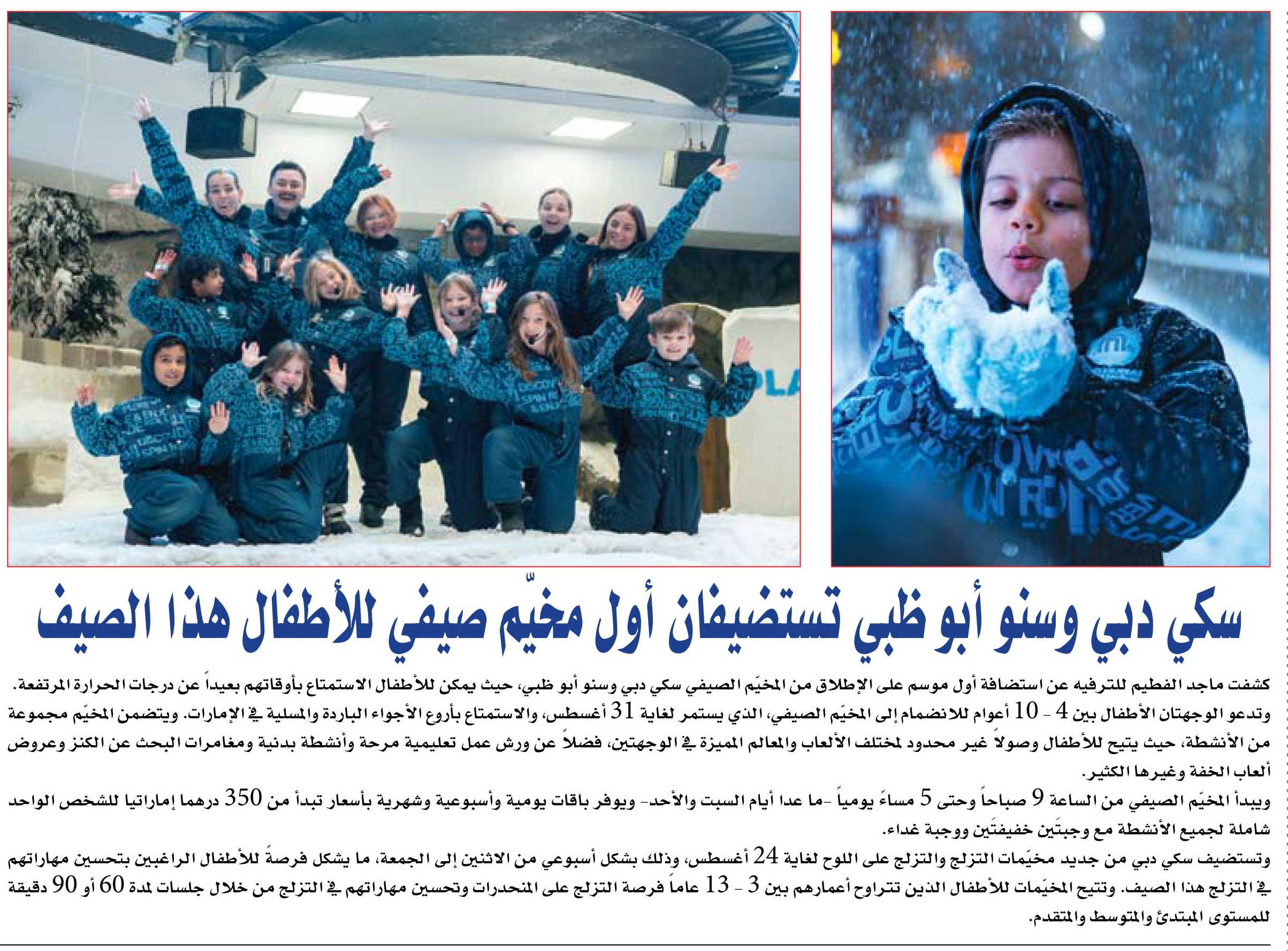 سكي دبي وسنو أبو ظبي تستضيفان أول مخيّم صيفي للأطفال هذا الصيف

كشفت ماجد الفطيم للترفيه عن استضافة أول موسم على الإطلاق من المخيّم الصيفي سكي دبي وسنو أبو ظبي، حيث يمكن للأطفال الاستمتاع بأوقاتهم بعيداً عن درجات الحرارة المرتفعة. وتدعو الوجهتان الأطفال بين 4 - 10 أعوام للانضمام إلى المخيّم الصيفي، الذي يستمر لغاية 31 أغسطس، والاستمتاع بأروع الأجواء الباردة والمسلية في الإمارات. ويتضمن المخيّم مجموعة من الأنشطة، حيث يتيح للأطفال وصولاً غير محدود لمختلف الألعاب والمعالم المميزة في الوجهتين، فضلاً عن ورش عمل تعليمية مرحة وأنشطة بدنية ومغامرات البحث عن الكنز وعروض ألعاب الخفة وغيرها الكثير.

ويبدأ المخيّم الصيفي من الساعة 9 صباحاً وحتى 5 مساءً يومياً -ما عدا أيام السبت والأحد- ويوفر باقات يومية وأسبوعية وشهرية بأسعار تبدأ من 350 درهما إماراتيا للشخص الواحد شاملة لجميع الأنشطة مع وجبتَين خفيفتَين ووجبة غداء.

وتستضيف سكي دبي من جديد مخيّمات التزلج والتزلج على اللوح لغاية 24 أغسطس، وذلك بشكل أسبوعي من الاثنين إلى الجمعة، ما يشكل فرصةً للأطفال الراغبين بتحسين مهاراتهم في التزلج هذا الصيف. وتتيح المخيّمات للأطفال الذين تتراوح أعمارهم بين 3 - 13 عاماً فرصة التزلج على المنحدرات وتحسين مهاراتهم في التزلج من خلال جلسات لمدة 60 أو 90 دقيقة للمستوى المبتدئ والمتوسط والمتقدم.